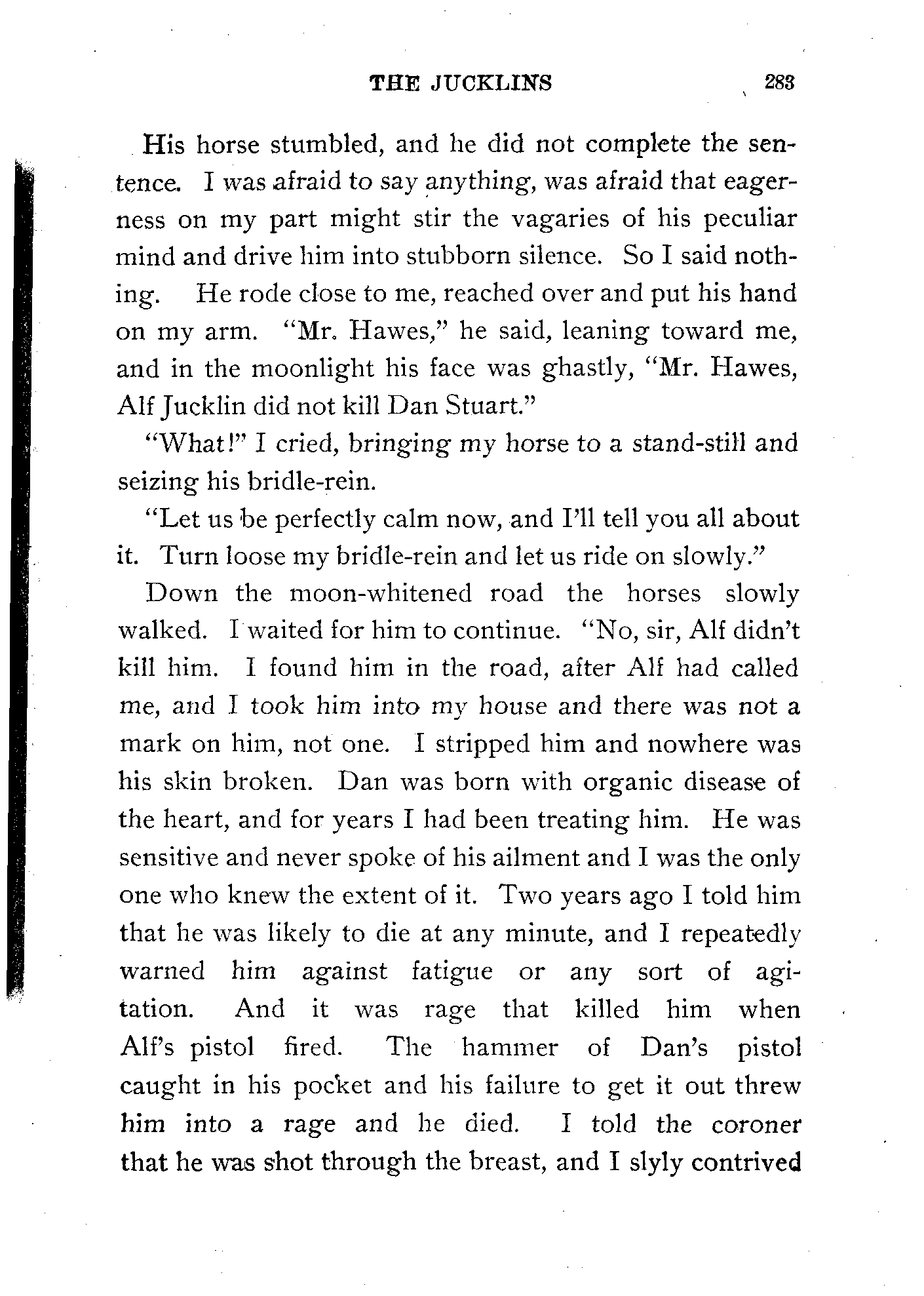 THE JUCKLINS 283

His horse stumbled, and he did not complete the sentence. I was afraid to say anything, was afraid that eagerness on my part might stir the vagaries of his peculiar mind and drive him into stubborn silence. So I said nothing. He rode close to me, reached over and put his hand on my arm. "Mr. Hawes," he said, leaning toward me, and in the moonlight his face was ghastly, "Mr. Hawes, Alf Jucklin did not kill Dan Stuart."

"What!" I cried, bringing my horse to a stand-still and seizing his bridle-rein.

"Let us be perfectly calm now, and I'll tell you all about it. Turn loose my bridle-rein and let us ride on slowly."

Down the moon-whitened road the horses slowly walked. I waited for him to continue. "No, sir, Alf didn't kill him. I found him in the road, after Alf had called me, and I took him into my house and there was not a mark on him, not one. I stripped him and nowhere was his skin broken. Dan was born with organic disease of the heart, and for years I had been treating him. He was sensitive and never spoke of his ailment and I was the only one who knew the extent of it. Two years ago I told him that he was likely to die at any minute, and I repeatedly warned him against fatigue or any sort of agitation. And it was rage that killed him when Alf's pistol fired. The hammer of Dan's pistol caught in his pocket and his failure to get it out threw him into a rage and he died. I told the coroner that he was shot through the breast, and I slyly contrived